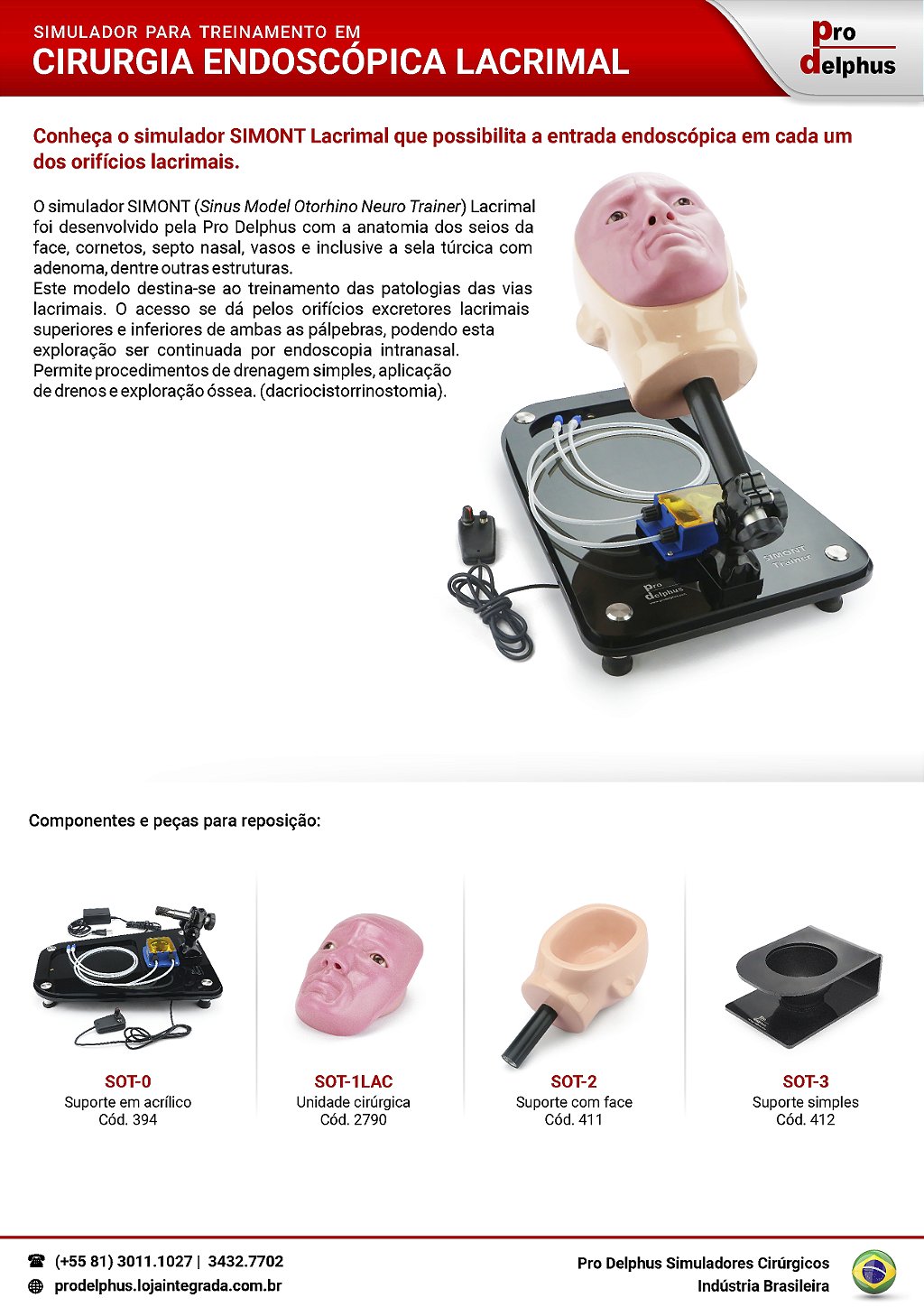 SIMULADOR PARA TREINAMENTO EM
CIRURGIA ENDOSCÓPICA LACRIMAL

Pro
delphus

Conheça o simulador SIMONT Lacrimal que possibilita a entrada endoscópica em cada um dos orifícios lacrimais.

O simulador SIMONT (Sinus Model Otorhino Neuro Trainer) Lacrimal foi desenvolvido pela Pro Delphus com a anatomia dos seios da face, cornetos, septo nasal, vasos e inclusive a sela túrcica com adenoma, dentre outras estruturas.
Este modelo destina-se ao treinamento das patologias das vias lacrimais. O acesso se dá pelos orifícios excretores lacrimais superiores e inferiores de ambas as pálpebras, podendo esta exploração ser continuada por endoscopia intranasal.
Permite procedimentos de drenagem simples, aplicação de drenos e exploração óssea. (dacriocistorrinostomia).

SIMONT
Trainer

Pro
delphus

Componentes e peças para reposição:

SOT-0
Suporte em acrílico
Cód. 394

SOT-1LAC
Unidade cirúrgica
Cód. 2790

SOT-2
Suporte com face
Cód. 411

SOT-3
Suporte simples
Cód. 412

(+55 81) 3011.1027 | 3432.7702
prodelphus.lojaintegrada.com.br

Pro Delphus Simuladores Cirúrgicos
Indústria Brasileira